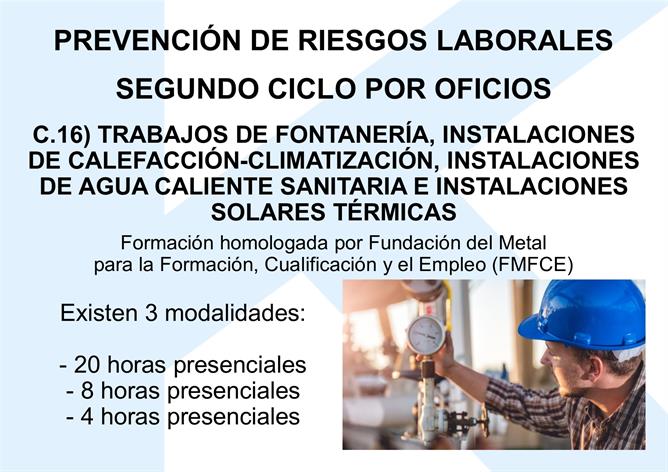 PREVENCIÓN DE RIESGOS LABORALES

SEGUNDO CICLO POR OFICIOS

C.16) TRABAJOS DE FONTANERÍA, INSTALACIONES DE CALEFACCIÓN-CLIMATIZACIÓN, INSTALACIONES DE AGUA CALIENTE SANITARIA E INSTALACIONES SOLARES TÉRMICAS

Formación homologada por Fundación del Metal para la Formación, Cualificación y el Empleo (FMFCE)

Existen 3 modalidades:

- 20 horas presenciales
- 8 horas presenciales
- 4 horas presenciales